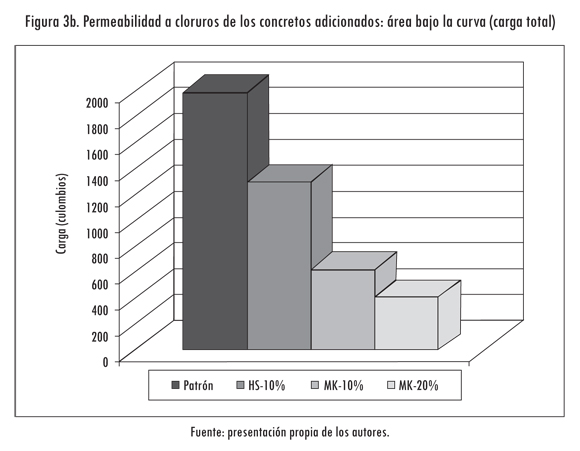 Figura 3b. Permeabilidad a cloruros de los concretos adicionados: área bajo la curva (carga total)

Carga (culombios)

2000
1800
1600
1400
1200
1000
800
600
400
200
0

Patrón HS-10% MK-10% MK-20%

Fuente: presentación propia de los autores.